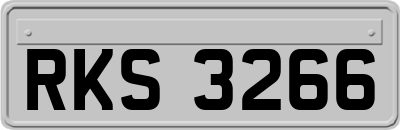 RKS 3266